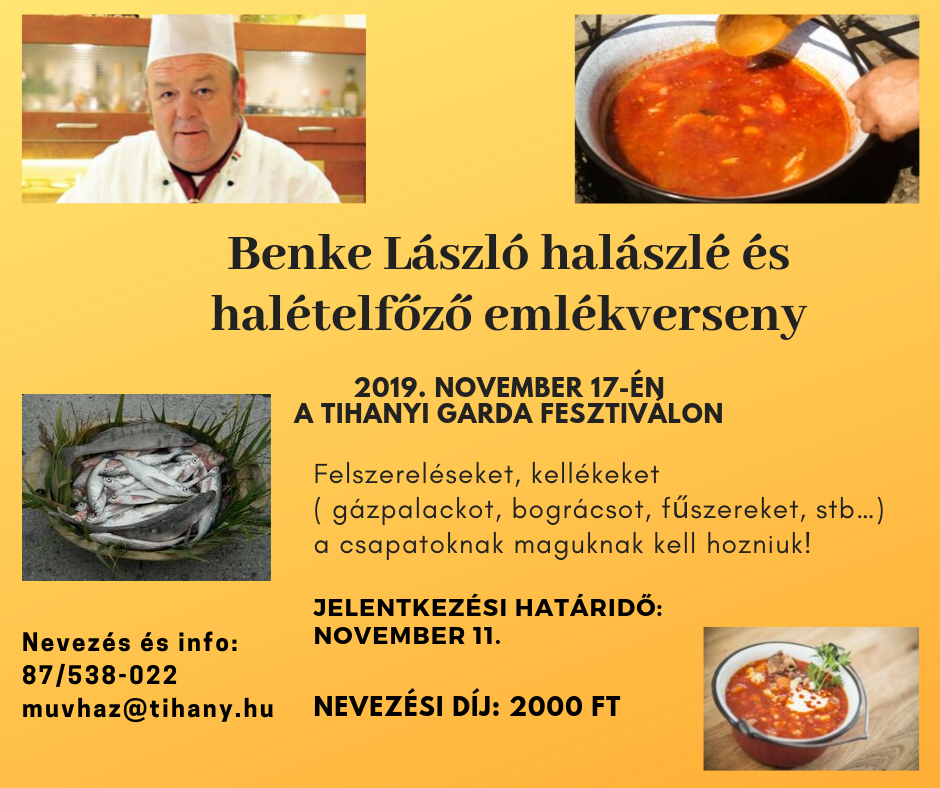 Benke László halászlé és halételfőző emlékverseny

2019. NOVEMBER 17-ÉN
A TIHANYI GARDA FESZTIVÁLON

Felszereléseket, kellékeket
( gázpalackot, bográcsot, fűszereket, stb...)
a csapatoknak maguknak kell hozniuk!

JELENTKEZÉSI HATÁRIDŐ:
NOVEMBER 11.

NEVEZÉSI DÍJ: 2000 FT

Nevezés és info:
87/538-022
muvhaz@tihany.hu